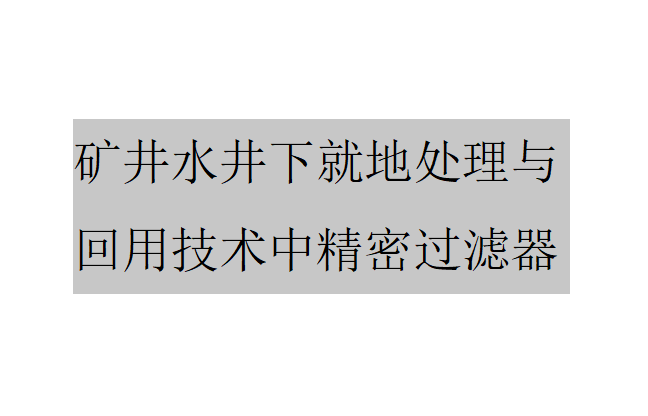 矿井水井下就地处理与回用技术中精密过滤器